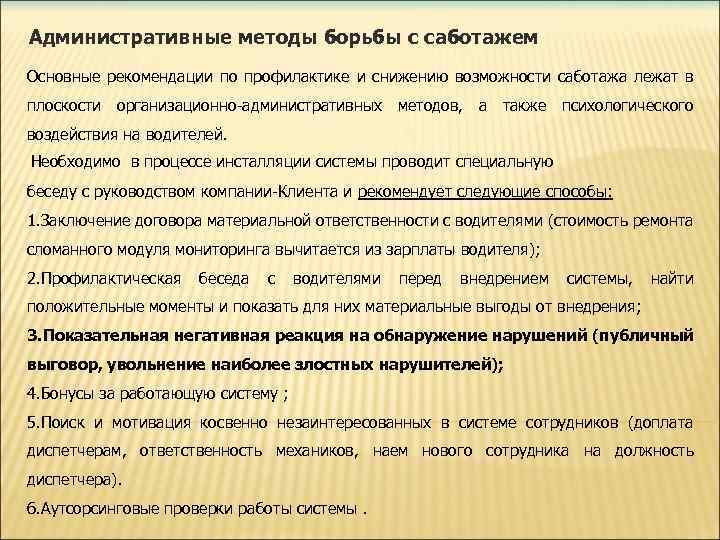 Административные методы борьбы с саботажем

Основные рекомендации по профилактике и снижению возможности саботажа лежат в плоскости организационно-административных методов, а также психологического воздействия на водителей.

Необходимо в процессе инсталляции системы проводит специальную беседу с руководством компании-Клиента и рекомендует следующие способы:

1.Заключение договора материальной ответственности с водителями (стоимость ремонта сломанного модуля мониторинга вычитается из зарплаты водителя);

2.Профилактическая беседа с водителями перед внедрением системы, найти положительные моменты и показать для них материальные выгоды от внедрения;

3.Показательная негативная реакция на обнаружение нарушений (публичный выговор, увольнение наиболее злостных нарушителей);

4.Бонусы за работающую систему ;

5.Поиск и мотивация косвенно незаинтересованных в системе сотрудников (доплата диспетчерам, ответственность механиков, наем нового сотрудника на должность диспетчера).

6.Аутсорсинговые проверки работы системы .